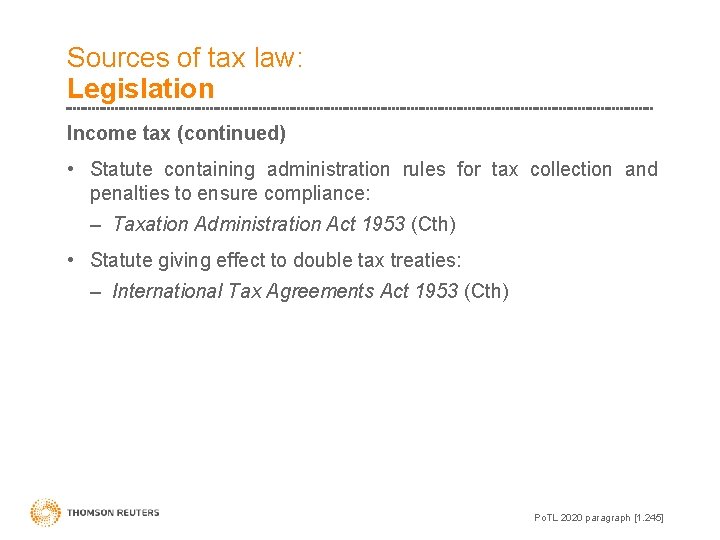 Sources of tax law:
Legislation

Income tax (continued)

• Statute containing administration rules for tax collection and penalties to ensure compliance:
– Taxation Administration Act 1953 (Cth)

• Statute giving effect to double tax treaties:
– International Tax Agreements Act 1953 (Cth)

THOMSON REUTERS

PoTL 2020 paragraph [1.245]